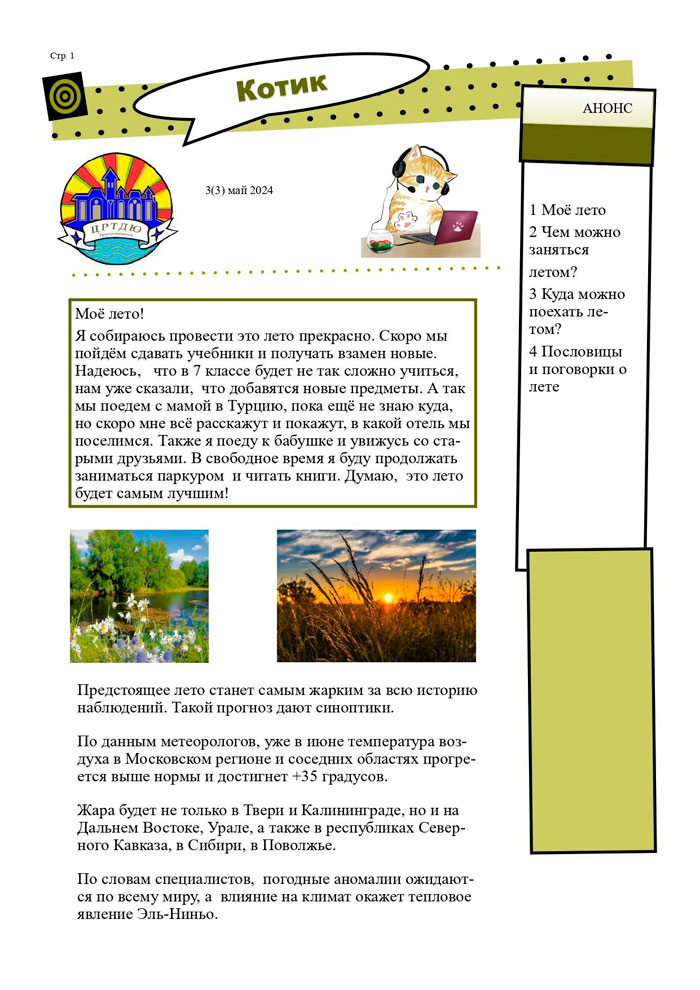 Стр. 1

Котик

АНОНС

ЦРТДЮ

3(3) май 2024

1 Моё лето
2 Чем можно заняться летом?
3 Куда можно поехать летом?
4 Пословицы и поговорки о лете

Моё лето!
Я собираюсь провести это лето прекрасно. Скоро мы пойдём сдавать учебники и получать взамен новые. Надеюсь, что в 7 классе будет не так сложно учиться, нам уже сказали, что добавятся новые предметы. А так мы поедем с мамой в Турцию, пока ещё не знаю куда, но скоро мне всё расскажут и покажут, в какой отель мы поселимся. Также я поеду к бабушке и увижусь со старыми друзьями. В свободное время я буду продолжать заниматься паркуром и читать книги. Думаю, это лето будет самым лучшим!

Предстоящее лето станет самым жарким за всю историю наблюдений. Такой прогноз дают синоптики.

По данным метеорологов, уже в июне температура воздуха в Московском регионе и соседних областях прогреется выше нормы и достигнет +35 градусов.

Жара будет не только в Твери и Калининграде, но и на Дальнем Востоке, Урале, а также в республиках Северного Кавказа, в Сибири, в Поволжье.

По словам специалистов, погодные аномалии ожидаются по всему миру, а влияние на климат окажет тепловое явление Эль-Ниньо.